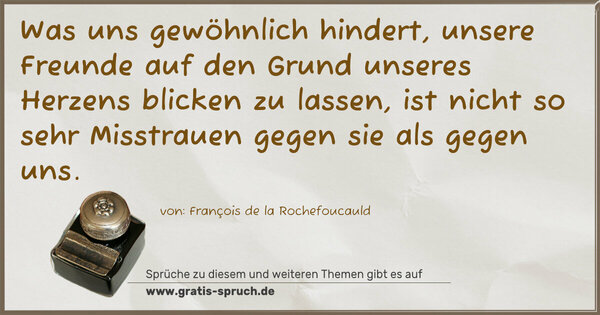 Was uns gewöhnlich hindert, unsere Freunde auf den Grund unseres Herzens blicken zu lassen, ist nicht so sehr Misstrauen gegen sie als gegen uns.

von: François de la Rochefoucauld

Sprüche zu diesem und weiteren Themen gibt es auf
www.gratis-spruch.de